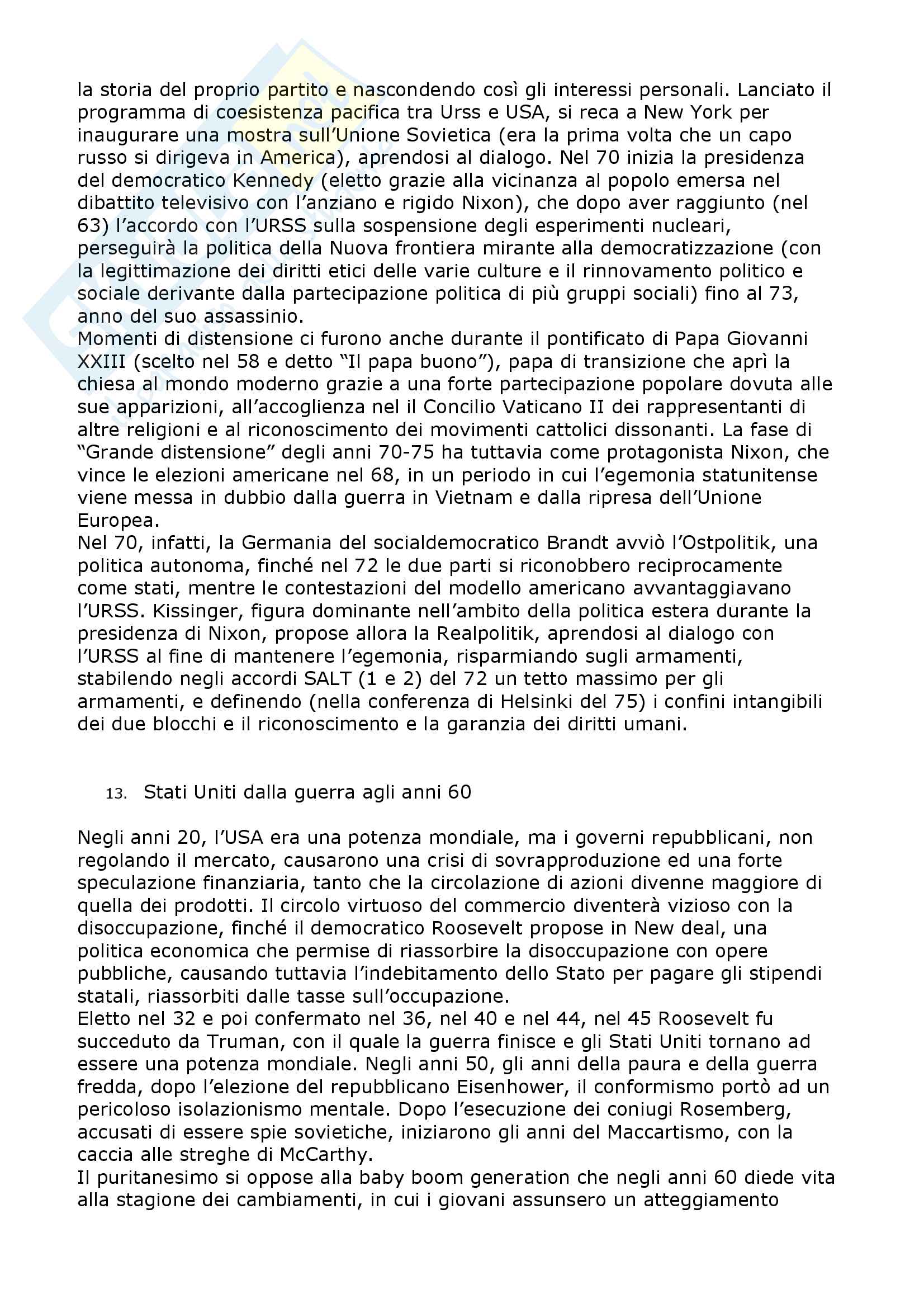 la storia del proprio partito e nascondendo così gli interessi personali. Lanciato il programma di coesistenza pacifica tra Urss e USA, si reca a New York per inaugurare una mostra sull'Unione Sovietica (era la prima volta che un capo russo si dirigeva in America), aprendosi al dialogo. Nel 70 inizia la presidenza del democratico Kennedy (eletto grazie alla vicinanza al popolo emersa nel dibattito televisivo con l'anziano e rigido Nixon), che dopo aver raggiunto (nel 63) l'accordo con l'URSS sulla sospensione degli esperimenti nucleari, perseguirà la politica della Nuova frontiera mirante alla democratizzazione (con la legittimazione dei diritti etici delle varie culture e il rinnovamento politico e sociale derivante dalla partecipazione politica di più gruppi sociali) fino al 73, anno del suo assassinio.
Momenti di distensione ci furono anche durante il pontificato di Papa Giovanni XXIII (scelto nel 58 e detto "Il papa buono"), papa di transizione che aprì la chiesa al mondo moderno grazie a una forte partecipazione popolare dovuta alle sue apparizioni, all'accoglienza nel il Concilio Vaticano II dei rappresentanti di altre religioni e al riconoscimento dei movimenti cattolici dissonanti. La fase di "Grande distensione" degli anni 70-75 ha tuttavia come protagonista Nixon, che vince le elezioni americane nel 68, in un periodo in cui l'egemonia statunitense viene messa in dubbio dalla guerra in Vietnam e dalla ripresa dell'Unione Europea.
Nel 70, infatti, la Germania del socialdemocratico Brandt avviò l'Ostpolitik, una politica autonoma, finché nel 72 le due parti si riconobbero reciprocamente come stati, mentre le contestazioni del modello americano avvantaggiavano l'URSS. Kissinger, figura dominante nell'ambito della politica estera durante la presidenza di Nixon, propose allora la Realpolitik, aprendosi al dialogo con l'URSS al fine di mantenere l'egemonia, risparmiando sugli armamenti, stabilendo negli accordi SALT (1 e 2) del 72 un tetto massimo per gli armamenti, e definendo (nella conferenza di Helsinki del 75) i confini intangibili dei due blocchi e il riconoscimento e la garanzia dei diritti umani.

13. Stati Uniti dalla guerra agli anni 60

Negli anni 20, l'USA era una potenza mondiale, ma i governi repubblicani, non regolando il mercato, causarono una crisi di sovrapproduzione ed una forte speculazione finanziaria, tanto che la circolazione di azioni divenne maggiore di quella dei prodotti. Il circolo virtuoso del commercio diventerà vizioso con la disoccupazione, finché il democratico Roosevelt propose in New deal, una politica economica che permise di riassorbire la disoccupazione con opere pubbliche, causando tuttavia l'indebitamento dello Stato per pagare gli stipendi statali, riassorbiti dalle tasse sull'occupazione.
Eletto nel 32 e poi confermato nel 36, nel 40 e nel 44, nel 45 Roosevelt fu succeduto da Truman, con il quale la guerra finisce e gli Stati Uniti tornano ad essere una potenza mondiale. Negli anni 50, gli anni della paura e della guerra fredda, dopo l'elezione del repubblicano Eisenhower, il conformismo portò ad un pericoloso isolazionismo mentale. Dopo l'esecuzione dei coniugi Rosemberg, accusati di essere spie sovietiche, iniziarono gli anni del Maccartismo, con la caccia alle streghe di McCarthy.
Il puritanesimo si oppose alla baby boom generation che negli anni 60 diede vita alla stagione dei cambiamenti, in cui i giovani assunsero un atteggiamento